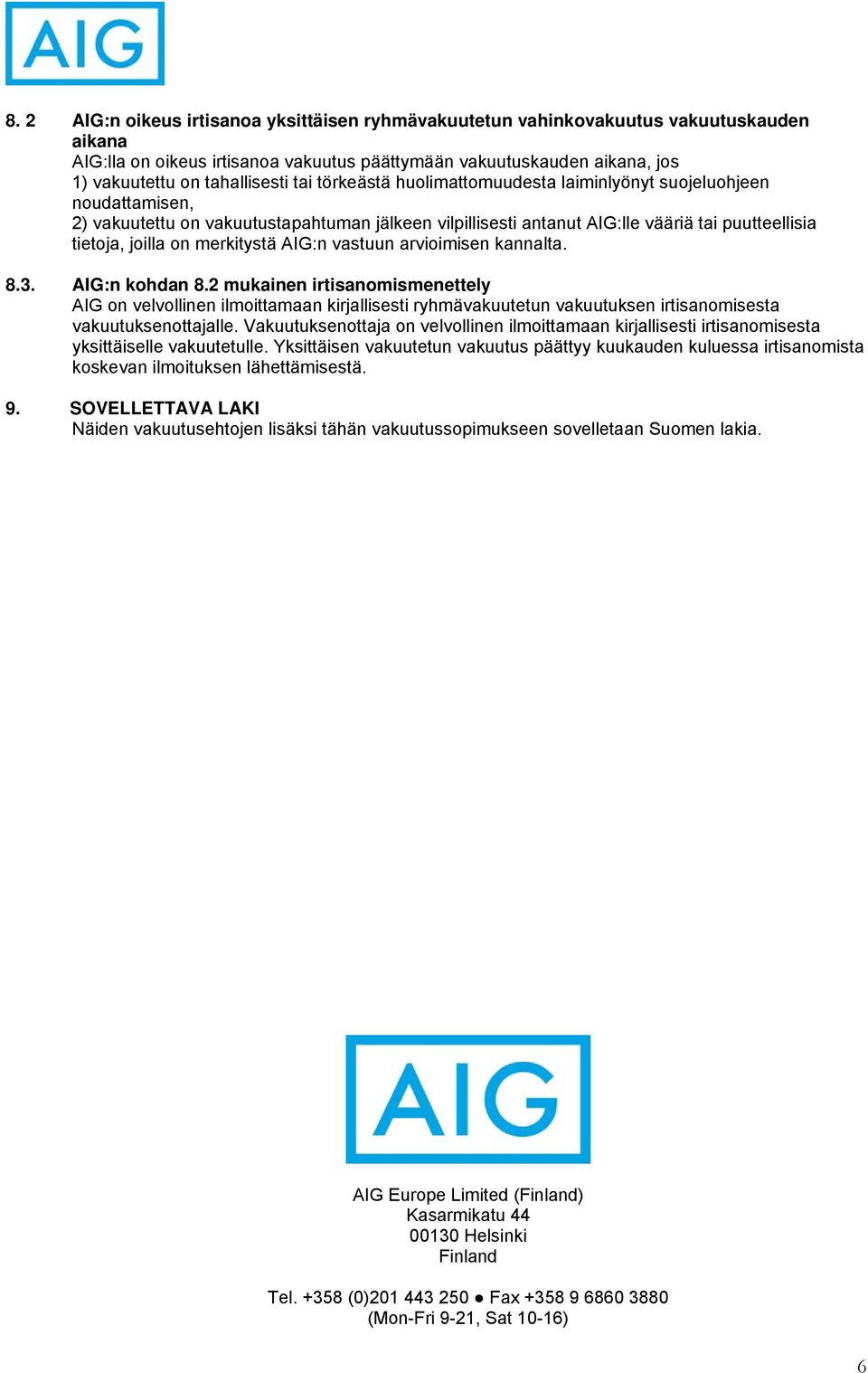 AIG

8. 2 AIG:n oikeus irtisanoa yksittäisen ryhmävakuutetun vahinkovakuutus vakuutuskauden aikana
AIG:lla on oikeus irtisanoa vakuutus päättymään vakuutuskauden aikana, jos
1) vakuutettu on tahallisesti tai törkeästä huolimattomuudesta laiminlyönyt suojeluohjeen noudattamisen,
2) vakuutettu on vakuutustapahtuman jälkeen vilpillisesti antanut AIG:lle vääriä tai puutteellisia tietoja, joilla on merkitystä AIG:n vastuun arvioimisen kannalta.

8.3. AIG:n kohdan 8.2 mukainen irtisanomismenettely
AIG on velvollinen ilmoittamaan kirjallisesti ryhmävakuutetun vakuutuksen irtisanomisesta vakuutuksenottajalle. Vakuutuksenottaja on velvollinen ilmoittamaan kirjallisesti irtisanomisesta yksittäiselle vakuutetulle. Yksittäisen vakuutetun vakuutus päättyy kuukauden kuluessa irtisanomista koskevan ilmoituksen lähettämisestä.

9. SOVELLETTAVA LAKI
Näiden vakuutusehtojen lisäksi tähän vakuutussopimukseen sovelletaan Suomen lakia.

AIG

AIG Europe Limited (Finland)
Kasarmikatu 44
00130 Helsinki
Finland

Tel. +358 (0)201 443 250 ● Fax +358 9 6860 3880
(Mon-Fri 9-21, Sat 10-16)

6